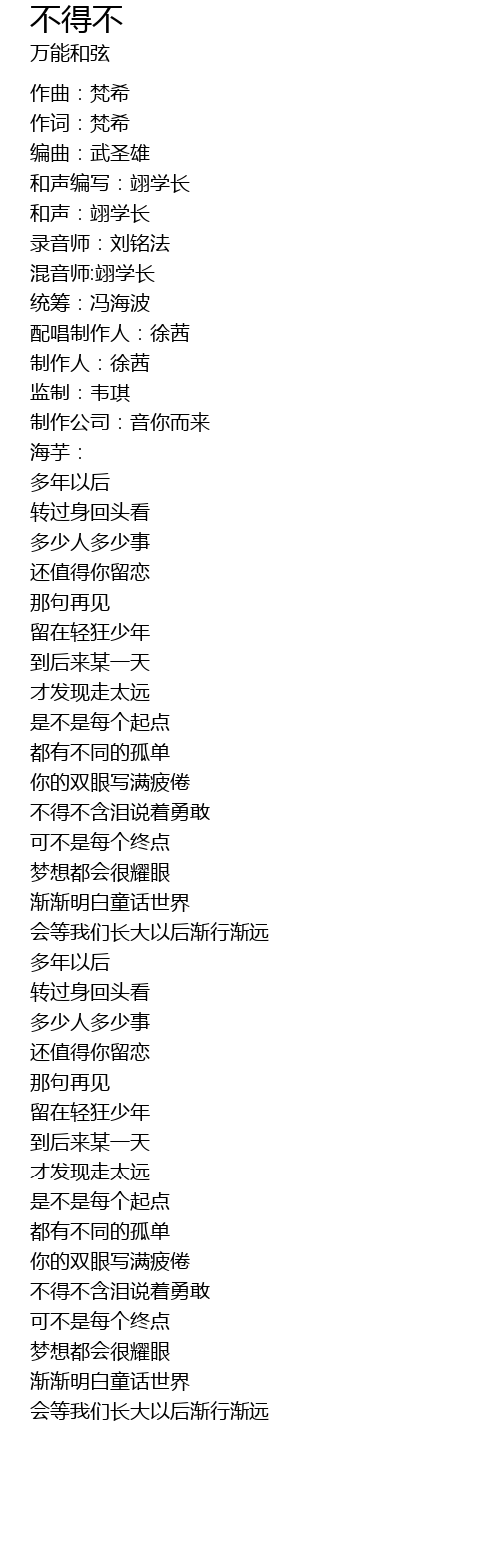 不得不
万能和弦

作曲：梵希
作词：梵希
编曲：武圣雄
和声编写：翊学长
和声：翊学长
录音师：刘铭法
混音师:翊学长
统筹：冯海波
配唱制作人：徐茜
制作人：徐茜
监制：韦琪
制作公司：音你而来
海芋：
多年以后
转过身回头看
多少人多少事
还值得你留恋
那句再见
留在轻狂少年
到后来某一天
才发现走太远
是不是每个起点
都有不同的孤单
你的双眼写满疲倦
不得不含泪说着勇敢
可不是每个终点
梦想都会很耀眼
渐渐明白童话世界
会等我们长大以后渐行渐远
多年以后
转过身回头看
多少人多少事
还值得你留恋
那句再见
留在轻狂少年
到后来某一天
才发现走太远
是不是每个起点
都有不同的孤单
你的双眼写满疲倦
不得不含泪说着勇敢
可不是每个终点
梦想都会很耀眼
渐渐明白童话世界
会等我们长大以后渐行渐远